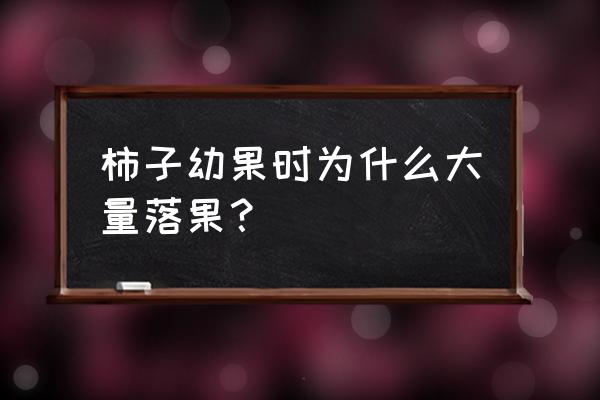 柿子幼果时为什么大量落果？